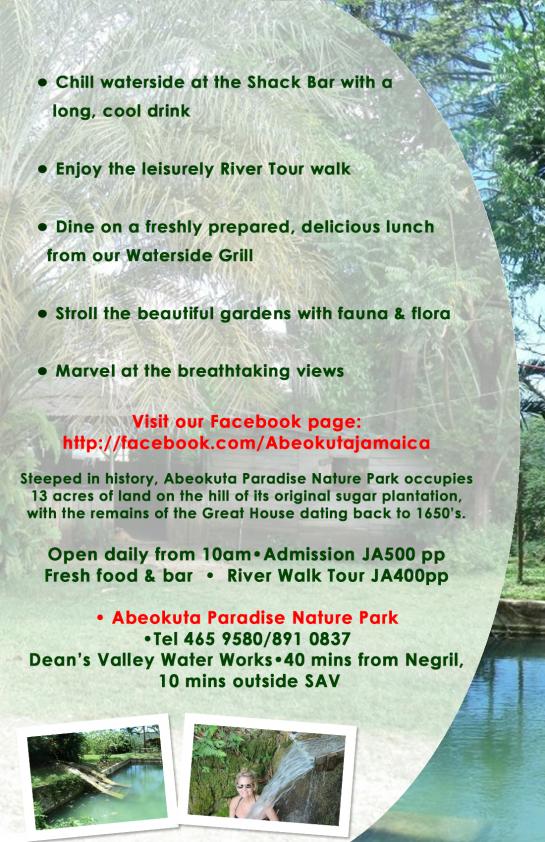 • Chill waterside at the Shack Bar with a long, cool drink

• Enjoy the leisurely River Tour walk

• Dine on a freshly prepared, delicious lunch from our Waterside Grill

• Stroll the beautiful gardens with fauna & flora

• Marvel at the breathtaking views

Visit our Facebook page:
http://facebook.com/Abeokutajamaica

Steeped in history, Abeokuta Paradise Nature Park occupies 13 acres of land on the hill of its original sugar plantation, with the remains of the Great House dating back to 1650's.

Open daily from 10am•Admission JA500 pp
Fresh food & bar • River Walk Tour JA400pp

• Abeokuta Paradise Nature Park
•Tel 465 9580/891 0837
Dean's Valley Water Works•40 mins from Negril,
10 mins outside SAV